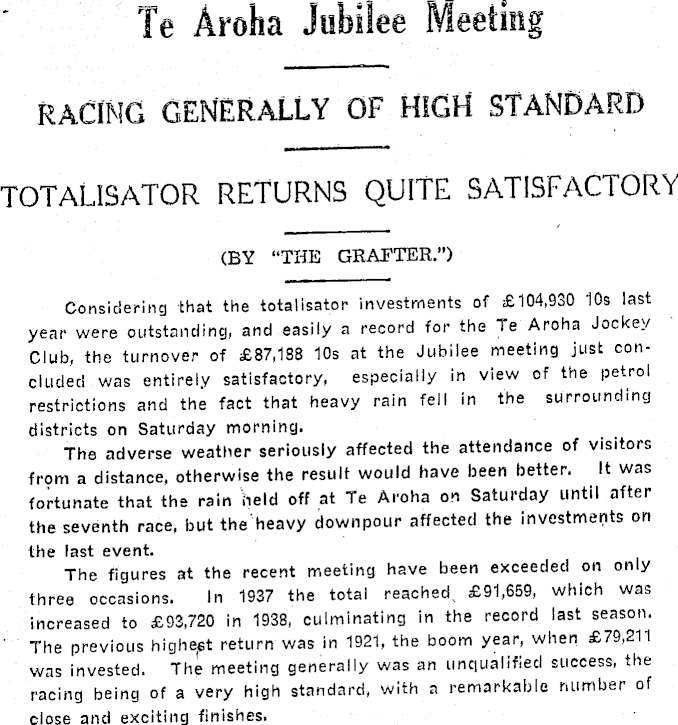 Te Aroha Jubilee Meeting

RACING GENERALLY OF HIGH STANDARD

TOTALISATOR RETURNS QUITE SATISFACTORY

(BY "THE GRAFTER.")

Considering that the totalisator investments of £104,930 10s last year were outstanding, and easily a record for the Te Aroha Jockey Club, the turnover of £87,188 10s at the Jubilee meeting just concluded was entirely satisfactory, especially in view of the petrol restrictions and the fact that heavy rain fell in the surrounding districts on Saturday morning.

The adverse weather seriously affected the attendance of visitors from a distance, otherwise the result would have been better. It was fortunate that the rain held off at Te Aroha on Saturday until after the seventh race, but the heavy downpour affected the investments on the last event.

The figures at the recent meeting have been exceeded on only three occasions. In 1937 the total reached £91,659, which was increased to £93,720 in 1938, culminating in the record last season. The previous highest return was in 1921, the boom year, when £79,211 was invested. The meeting generally was an unqualified success, the racing being of a very high standard, with a remarkable number of close and exciting finishes.